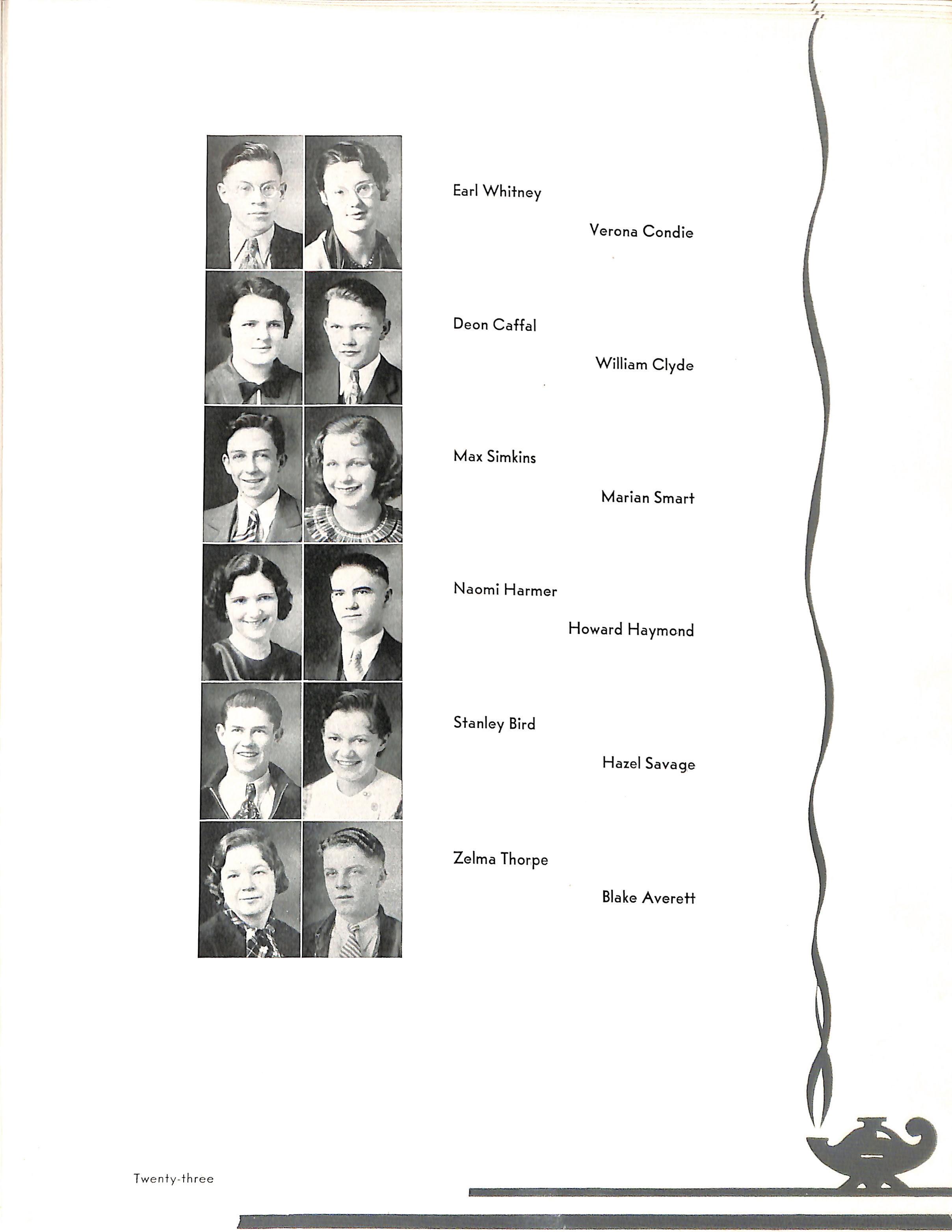 Earl Whitney

Verona Condie

Deon Caffal

William Clyde

Max Simkins

Marian Smart

Naomi Harmer

Howard Haymond

Stanley Bird

Hazel Savage

Zelma Thorpe

Blake Averett

Twenty-three